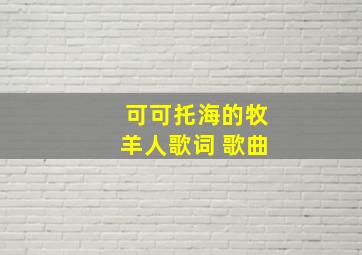 可可托海的牧羊人歌词 歌曲